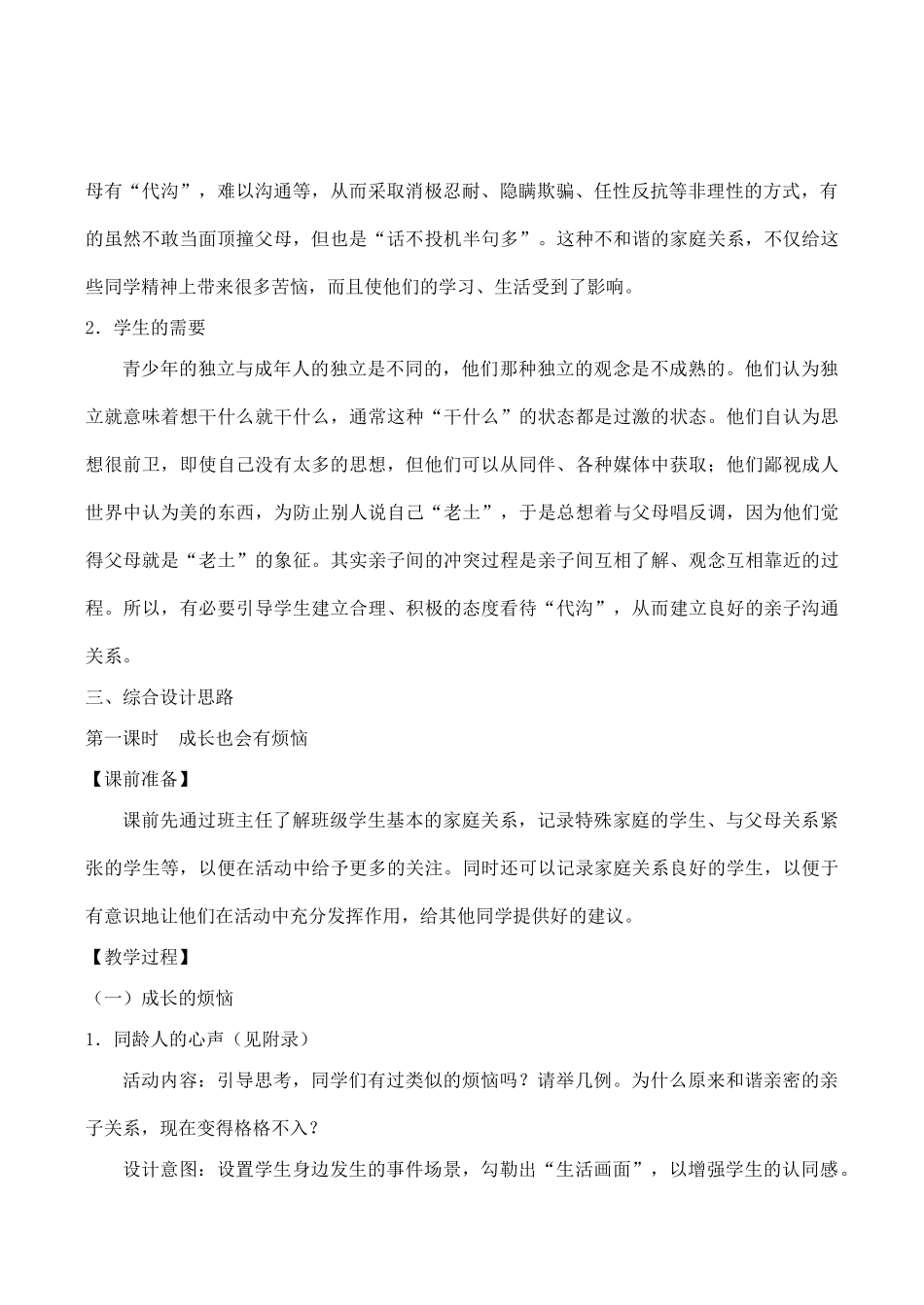 母有“代沟”，难以沟通等，从而采取消极忍耐、隐瞒欺骗、任性反抗等非理性的方式，有的虽然不敢当面顶撞父母，但也是“话不投机半句多”。这种不和谐的家庭关系，不仅给这些同学精神上带来很多苦恼，而且使他们的学习、生活受到了影响。

2．学生的需要

青少年的独立与成年人的独立是不同的，他们那种独立的观念是不成熟的。他们认为独立就意味着想干什么就干什么，通常这种“干什么”的状态都是过激的状态。他们自认为思想很前卫，即使自己没有太多的思想，但他们可以从同伴、各种媒体中获取；他们鄙视成人世界中认为美的东西，为防止别人说自己“老土”，于是总想着与父母唱反调，因为他们觉得父母就是“老土”的象征。其实亲子间的冲突过程是亲子间互相了解、观念互相靠近的过程。所以，有必要引导学生建立合理、积极的态度看待“代沟”，从而建立良好的亲子沟通关系。

三、综合设计思路

第一课时　成长也会有烦恼

【课前准备】

课前先通过班主任了解班级学生基本的家庭关系，记录特殊家庭的学生、与父母关系紧张的学生等，以便在活动中给予更多的关注。同时还可以记录家庭关系良好的学生，以便于有意识地让他们在活动中充分发挥作用，给其他同学提供好的建议。

【教学过程】

（一）成长的烦恼

1．同龄人的心声（见附录）

活动内容：引导思考，同学们有过类似的烦恼吗？请举几例。为什么原来和谐亲密的亲子关系，现在变得格格不入？

设计意图：设置学生身边发生的事件场景，勾勒出“生活画面”，以增强学生的认同感。